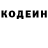 КОДЕИН